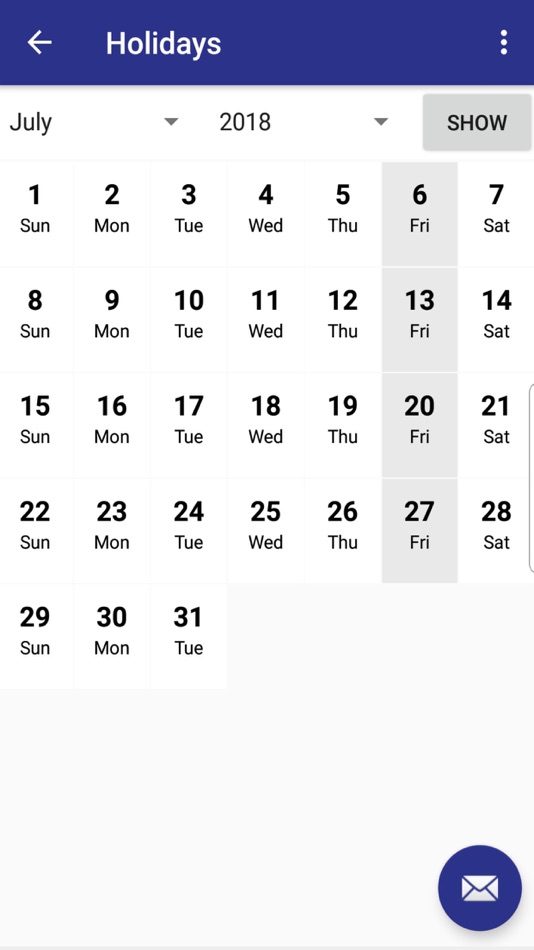 Holidays

July 2018 SHOW

| 1 Sun | 2 Mon | 3 Tue | 4 Wed | 5 Thu | 6 Fri | 7 Sat |
|---|---|---|---|---|---|---|
| 8 Sun | 9 Mon | 10 Tue | 11 Wed | 12 Thu | 13 Fri | 14 Sat |
| 15 Sun | 16 Mon | 17 Tue | 18 Wed | 19 Thu | 20 Fri | 21 Sat |
| 22 Sun | 23 Mon | 24 Tue | 25 Wed | 26 Thu | 27 Fri | 28 Sat |
| 29 Sun | 30 Mon | 31 Tue | | | | |